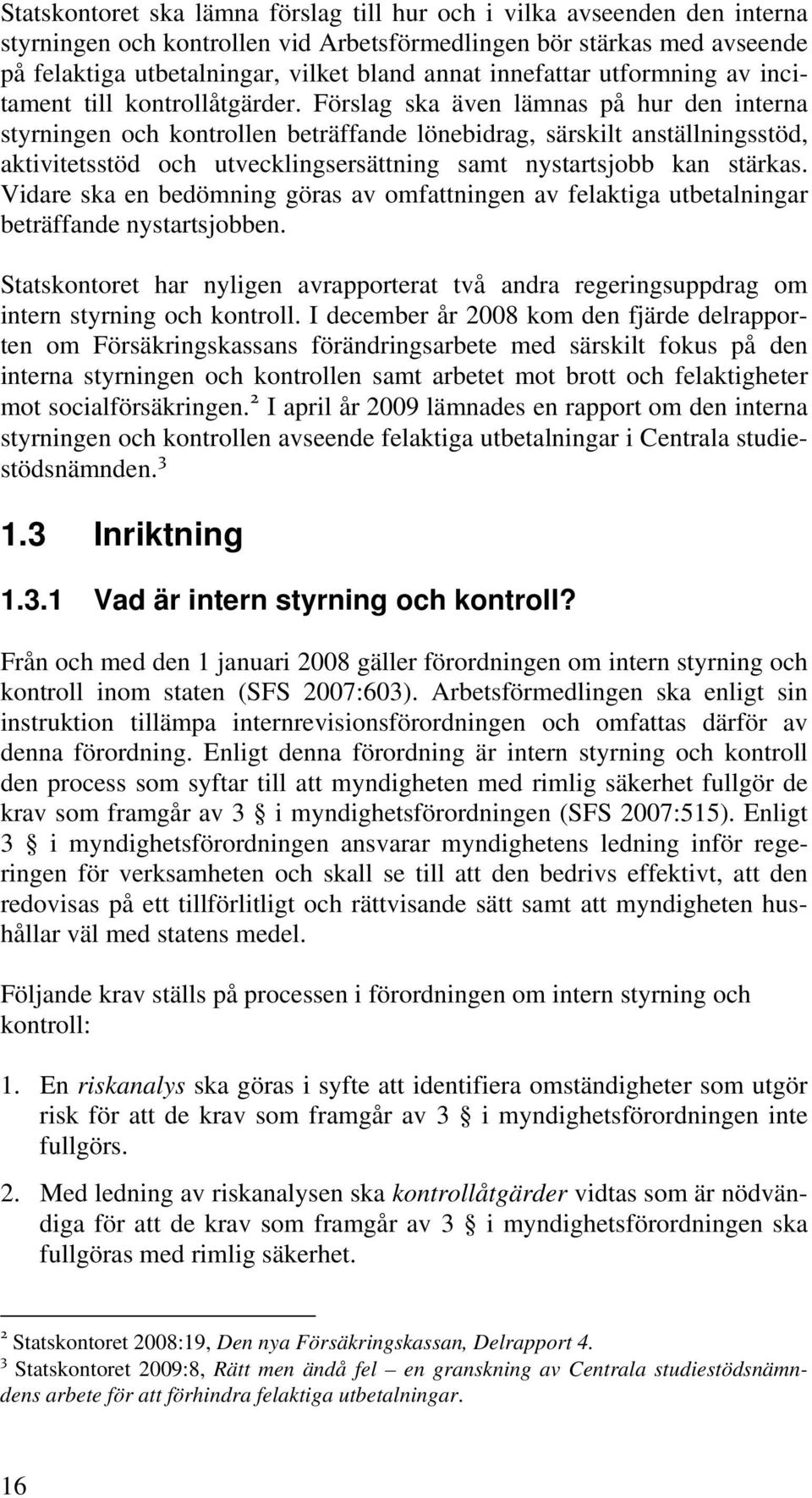 Statskontoret ska lämna förslag till hur och i vilka avseenden den interna styrningen och kontrollen vid Arbetsförmedlingen bör stärkas med avseende på felaktiga utbetalningar, vilket bland annat innefattar utformning av incitament till kontrollåtgärder. Förslag ska även lämnas på hur den interna styrningen och kontrollen beträffande lönebidrag, särskilt anställningsstöd, aktivitetsstöd och utvecklingsersättning samt nystartsjobb kan stärkas. Vidare ska en bedömning göras av omfattningen av felaktiga utbetalningar beträffande nystartsjobben.

Statskontoret har nyligen avrapporterat två andra regeringsuppdrag om intern styrning och kontroll. I december år 2008 kom den fjärde delrapporten om Försäkringskassans förändringsarbete med särskilt fokus på den interna styrningen och kontrollen samt arbetet mot brott och felaktigheter mot socialförsäkringen.² I april år 2009 lämnades en rapport om den interna styrningen och kontrollen avseende felaktiga utbetalningar i Centrala studiestödsnämnden.³

1.3 Inriktning

1.3.1 Vad är intern styrning och kontroll?

Från och med den 1 januari 2008 gäller förordningen om intern styrning och kontroll inom staten (SFS 2007:603). Arbetsförmedlingen ska enligt sin instruktion tillämpa internrevisionsförordningen och omfattas därför av denna förordning. Enligt denna förordning är intern styrning och kontroll den process som syftar till att myndigheten med rimlig säkerhet fullgör de krav som framgår av 3 § i myndighetsförordningen (SFS 2007:515). Enligt 3 § i myndighetsförordningen ansvarar myndighetens ledning inför regeringen för verksamheten och skall se till att den bedrivs effektivt, att den redovisas på ett tillförlitligt och rättvisande sätt samt att myndigheten hushållar väl med statens medel.

Följande krav ställs på processen i förordningen om intern styrning och kontroll:

1. En riskanalys ska göras i syfte att identifiera omständigheter som utgör risk för att de krav som framgår av 3 § i myndighetsförordningen inte fullgörs.

2. Med ledning av riskanalysen ska kontrollåtgärder vidtas som är nödvändiga för att de krav som framgår av 3 § i myndighetsförordningen ska fullgöras med rimlig säkerhet.

² Statskontoret 2008:19, Den nya Försäkringskassan, Delrapport 4.
³ Statskontoret 2009:8, Rätt men ändå fel – en granskning av Centrala studiestödsnämndens arbete för att förhindra felaktiga utbetalningar.

16